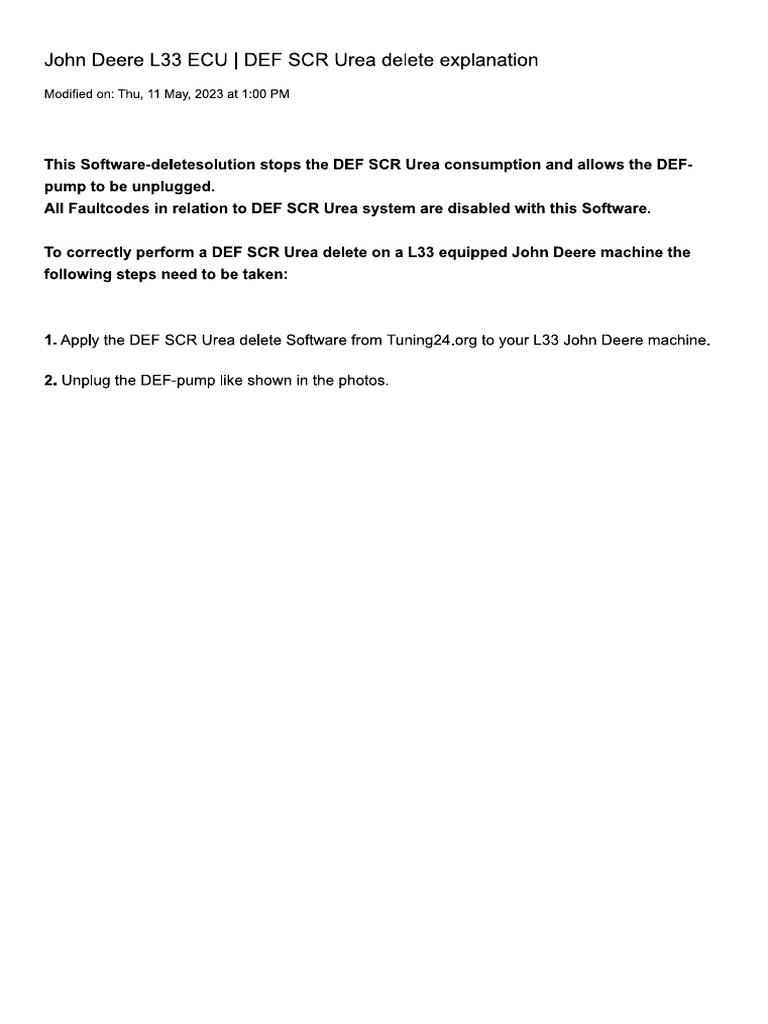 John Deere L33 ECU | DEF SCR Urea delete explanation

Modified on: Thu, 11 May, 2023 at 1:00 PM

This Software-deletesolution stops the DEF SCR Urea consumption and allows the DEF-pump to be unplugged.
All Faultcodes in relation to DEF SCR Urea system are disabled with this Software.

To correctly perform a DEF SCR Urea delete on a L33 equipped John Deere machine the following steps need to be taken:

1. Apply the DEF SCR Urea delete Software from Tuning24.org to your L33 John Deere machine.

2. Unplug the DEF-pump like shown in the photos.